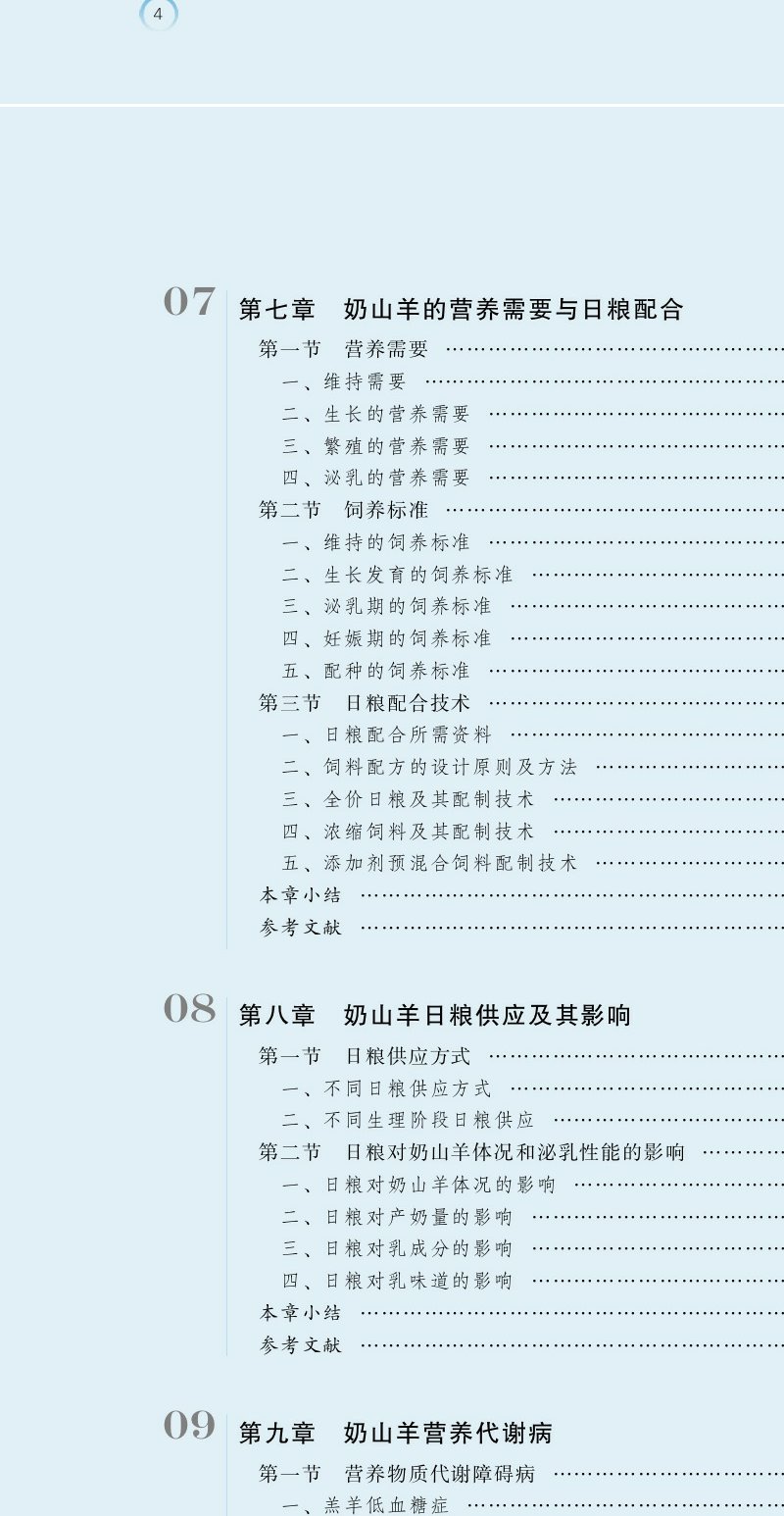 4

07
第七章 奶山羊的营养需要与日粮配合

第一节 营养需要
一、维持需要
二、生长的营养需要
三、繁殖的营养需要
四、泌乳的营养需要
第二节 饲养标准
一、维持的饲养标准
二、生长发育的饲养标准
三、泌乳期的饲养标准
四、妊娠期的饲养标准
五、配种的饲养标准
第三节 日粮配合技术
一、日粮配合所需资料
二、饲料配方的设计原则及方法
三、全价日粮及其配制技术
四、浓缩饲料及其配制技术
五、添加剂预混合饲料配制技术
本章小结
参考文献

08
第八章 奶山羊日粮供应及其影响

第一节 日粮供应方式
一、不同日粮供应方式
二、不同生理阶段日粮供应
第二节 日粮对奶山羊体况和泌乳性能的影响
一、日粮对奶山羊体况的影响
二、日粮对产奶量的影响
三、日粮对乳成分的影响
四、日粮对乳味道的影响
本章小结
参考文献

09
第九章 奶山羊营养代谢病

第一节 营养物质代谢障碍病
一、羔羊低血糖症